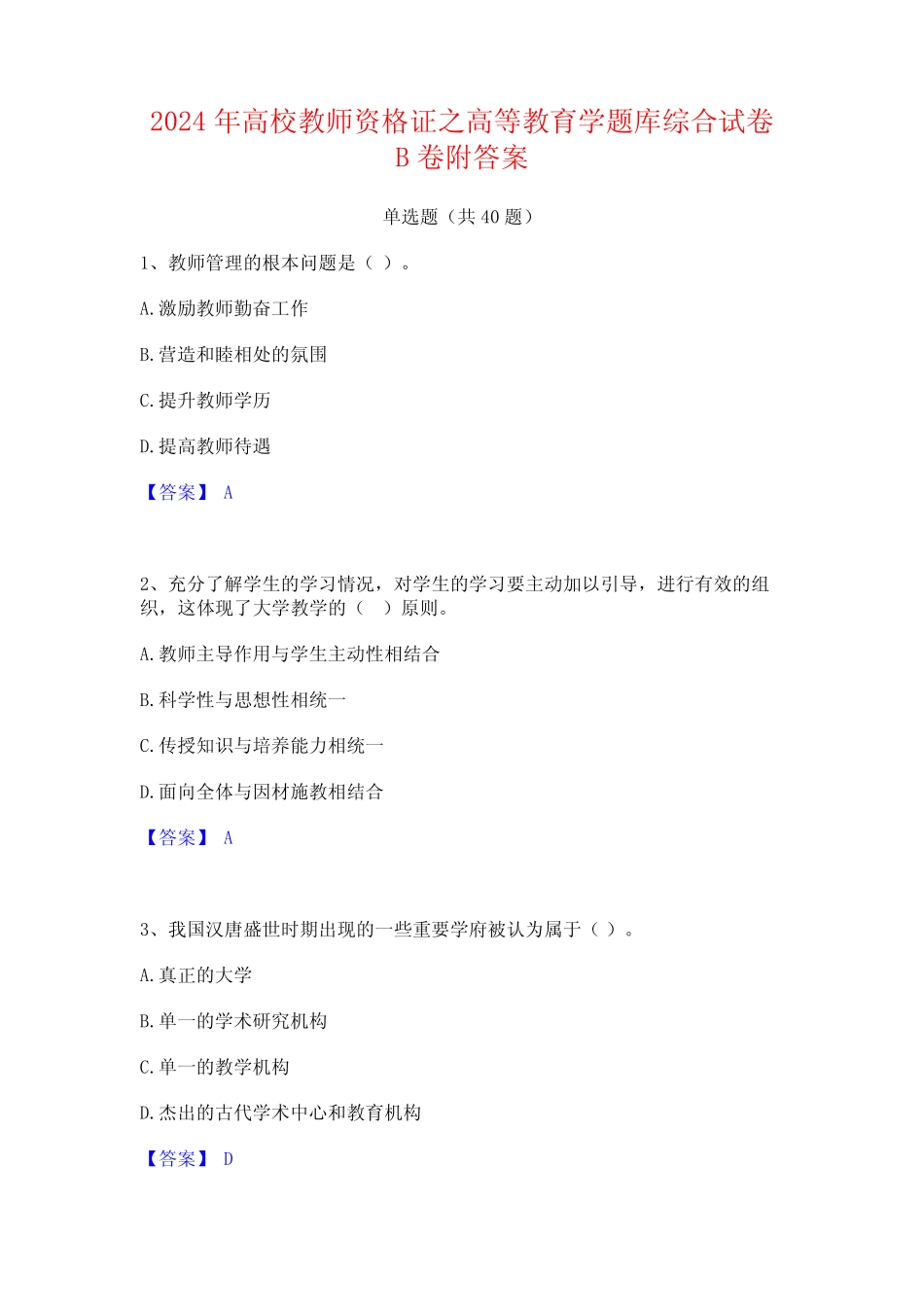 2024 年高校教师资格证之高等教育学题库综合试卷 B 卷附答案

单选题（共 40 题）

1、教师管理的根本问题是（ ）。

A.激励教师勤奋工作

B.营造和睦相处的氛围

C.提升教师学历

D.提高教师待遇

【答案】 A

2、充分了解学生的学习情况，对学生的学习要主动加以引导，进行有效的组织，这体现了大学教学的（ ）原则。

A.教师主导作用与学生主动性相结合

B.科学性与思想性相统一

C.传授知识与培养能力相统一

D.面向全体与因材施教相结合

【答案】 A

3、我国汉唐盛世时期出现的一些重要学府被认为属于（ ）。

A.真正的大学

B.单一的学术研究机构

C.单一的教学机构

D.杰出的古代学术中心和教育机构

【答案】 D